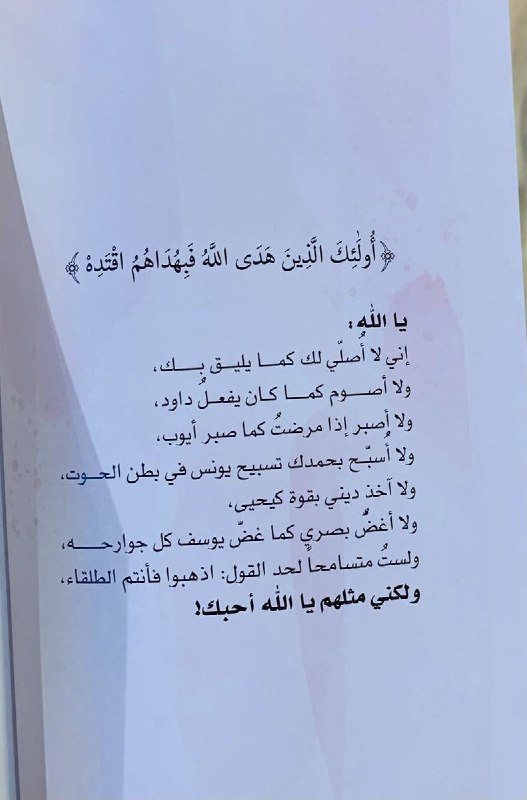 ﴿أُولَٰئِكَ الَّذِينَ هَدَى اللَّهُ فَبِهُدَاهُمُ اقْتَدِهْ﴾

يا اللهُ:
إني لا أُصلّي لك كما يليق بك،
ولا أصوم كما كان يفعلُ داود،
ولا أصبر إذا مرضتُ كما صبر أيوب،
ولا أسبّح بحمدك تسبيح يونس في بطن الحوت،
ولا آخذ ديني بقوة كيحيى،
ولا أغضُّ بصري كما غضّ يوسف كل جوارحه،
ولستُ متسامحاً لحد القول: اذهبوا فأنتم الطلقاء،
ولكني مثلهم يا الله أحبك!